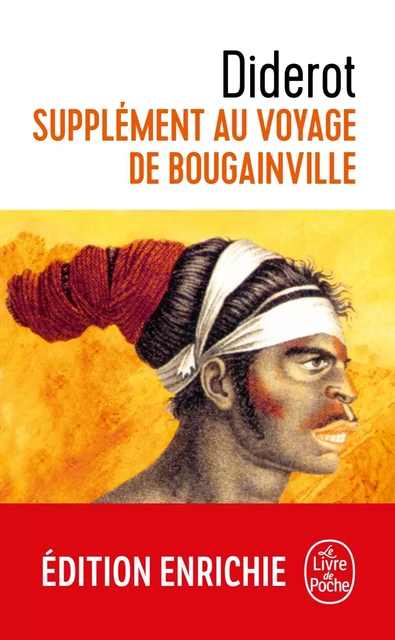 Diderot
SUPPLÉMENT AU VOYAGE DE BOUGAINVILLE

ÉDITION ENRICHIE

Le Livre de Poche